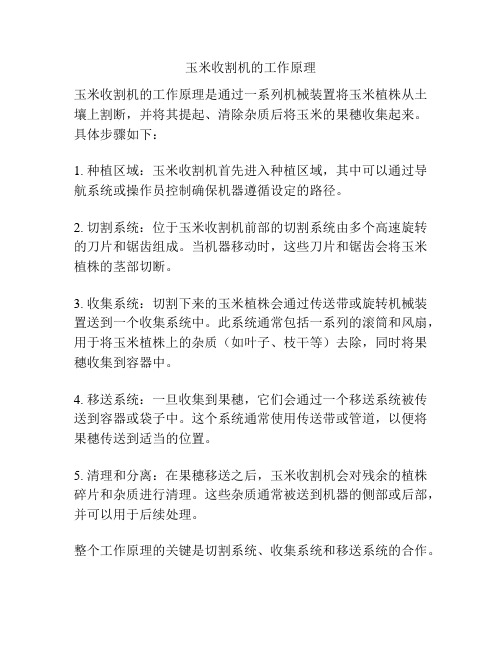 玉米收割机的工作原理

玉米收割机的工作原理是通过一系列机械装置将玉米植株从土壤上割断，并将其提起、清除杂质后将玉米的果穗收集起来。具体步骤如下：

1. 种植区域：玉米收割机首先进入种植区域，其中可以通过导航系统或操作员控制确保机器遵循设定的路径。

2. 切割系统：位于玉米收割机前部的切割系统由多个高速旋转的刀片和锯齿组成。当机器移动时，这些刀片和锯齿会将玉米植株的茎部切断。

3. 收集系统：切割下来的玉米植株会通过传送带或旋转机械装置送到一个收集系统中。此系统通常包括一系列的滚筒和风扇，用于将玉米植株上的杂质（如叶子、枝干等）去除，同时将果穗收集到容器中。

4. 移送系统：一旦收集到果穗，它们会通过一个移送系统被传送到容器或袋子中。这个系统通常使用传送带或管道，以便将果穗传送到适当的位置。

5. 清理和分离：在果穗移送之后，玉米收割机会对残余的植株碎片和杂质进行清理。这些杂质通常被送到机器的侧部或后部，并可以用于后续处理。

整个工作原理的关键是切割系统、收集系统和移送系统的合作。